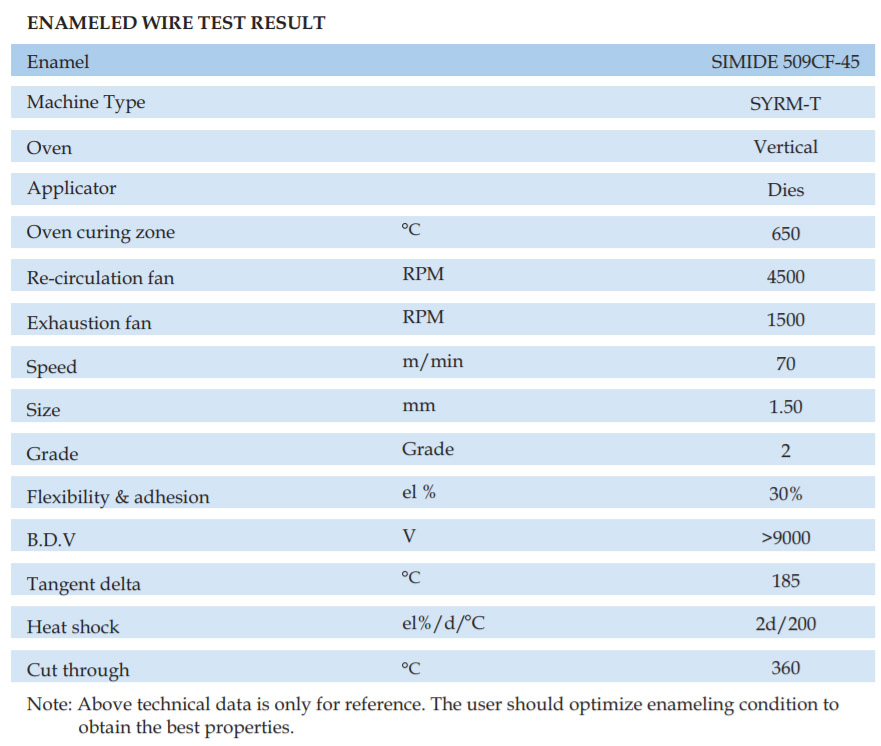 ENAMELED WIRE TEST RESULT

| Enamel | | SIMIDE 509CF-45 |
|---|---|---|
| Machine Type | | SYRM-T |
| Oven | | Vertical |
| Applicator | | Dies |
| Oven curing zone | °C | 650 |
| Re-circulation fan | RPM | 4500 |
| Exhaustion fan | RPM | 1500 |
| Speed | m/min | 70 |
| Size | mm | 1.50 |
| Grade | Grade | 2 |
| Flexibility & adhesion | el % | 30% |
| B.D.V | V | >9000 |
| Tangent delta | °C | 185 |
| Heat shock | el%/d/°C | 2d/200 |
| Cut through | °C | 360 |

Note: Above technical data is only for reference. The user should optimize enameling condition to obtain the best properties.